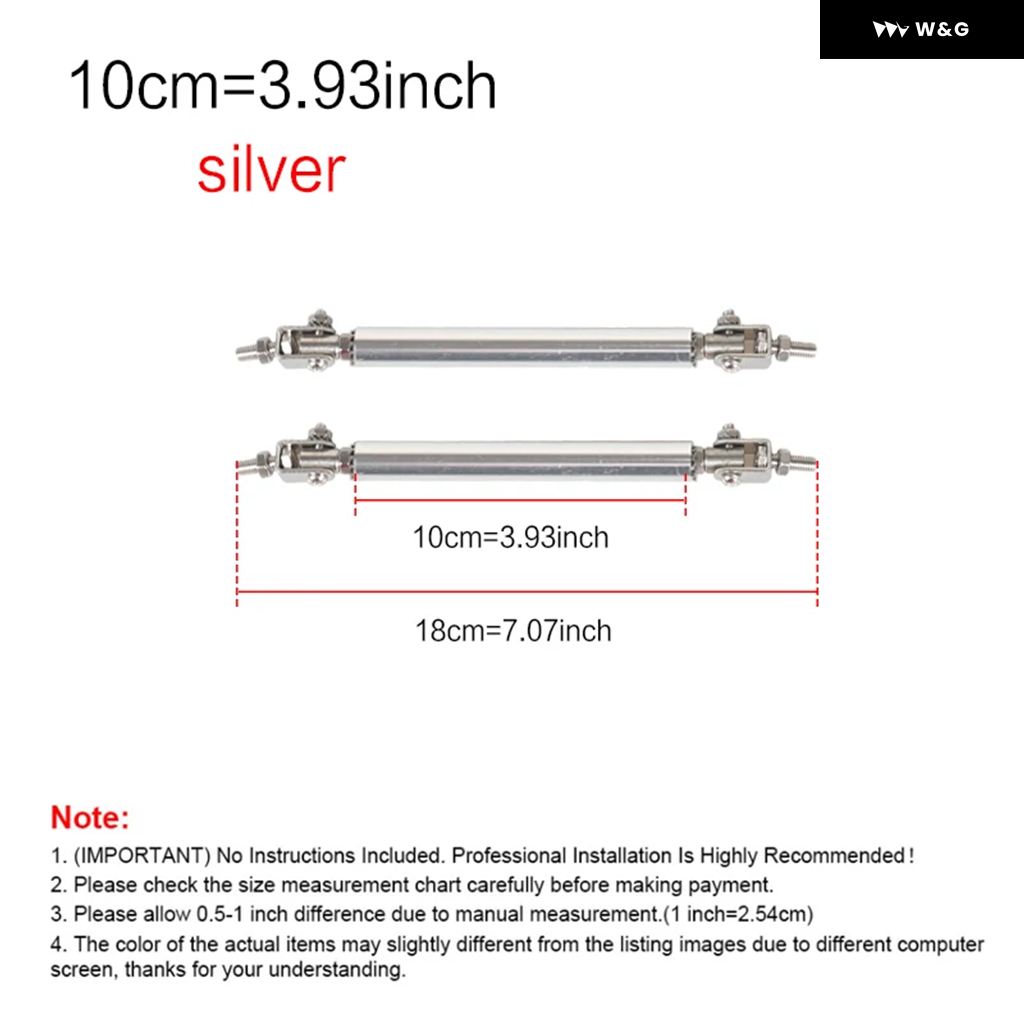 W&G

10cm=3.93inch

silver

10cm=3.93inch

18cm=7.07inch

Note:

1. (IMPORTANT) No Instructions Included. Professional Installation Is Highly Recommended!

2. Please check the size measurement chart carefully before making payment.

3. Please allow 0.5-1 inch difference due to manual measurement.(1 inch=2.54cm)

4. The color of the actual items may slightly different from the listing images due to different computer screen, thanks for your understanding.